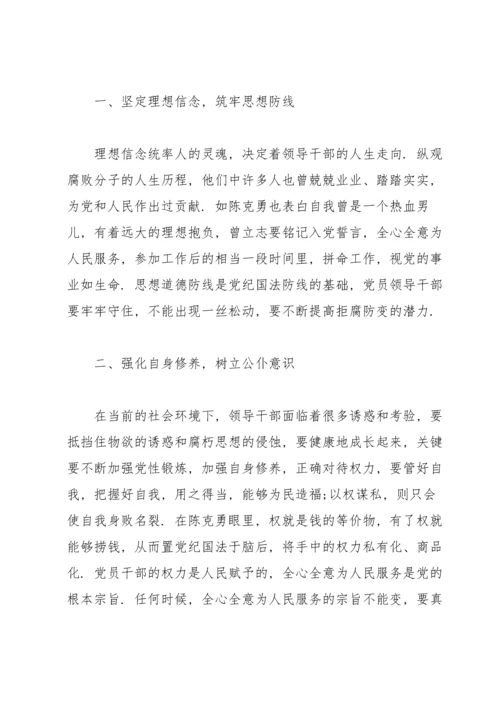 一、坚定理想信念，筑牢思想防线

理想信念统率人的灵魂，决定着领导干部的人生走向. 纵观腐败分子的人生历程，他们中许多人也曾兢兢业业、踏踏实实，为党和人民作出过贡献. 如陈克勇也表白自我曾是一个热血男儿，有着远大的理想抱负，曾立志要铭记入党誓言，全心全意为人民服务，参加工作后的相当一段时间里，拼命工作，视党的事业如生命. 思想道德防线是党纪国法防线的基础，党员领导干部要牢牢守住，不能出现一丝松动，要不断提高拒腐防变的潜力.

二、强化自身修养，树立公仆意识

在当前的社会环境下，领导干部面临着很多诱惑和考验，要抵挡住物欲的诱惑和腐朽思想的侵蚀，要健康地成长起来，关键要不断加强党性锻炼，加强自身修养，正确对待权力，要管好自我，把握好自我，用之得当，能够为民造福;以权谋私，则只会使自我身败名裂. 在陈克勇眼里，权就是钱的等价物，有了权就能够捞钱，从而置党纪国法于脑后，将手中的权力私有化、商品化. 党员干部的权力是人民赋予的，全心全意为人民服务是党的根本宗旨. 任何时候，全心全意为人民服务的宗旨不能变，要真